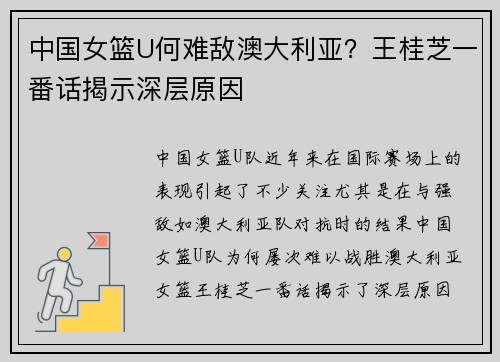 中国女篮U何难敌澳大利亚？王桂芝一番话揭示深层原因

中国女篮U队近年来在国际赛场上的表现引起了不少关注尤其是在与强敌如澳大利亚队对抗时的结果中国女篮U队为何屡次难以战胜澳大利亚女篮王桂芝一番话揭示了深层原因